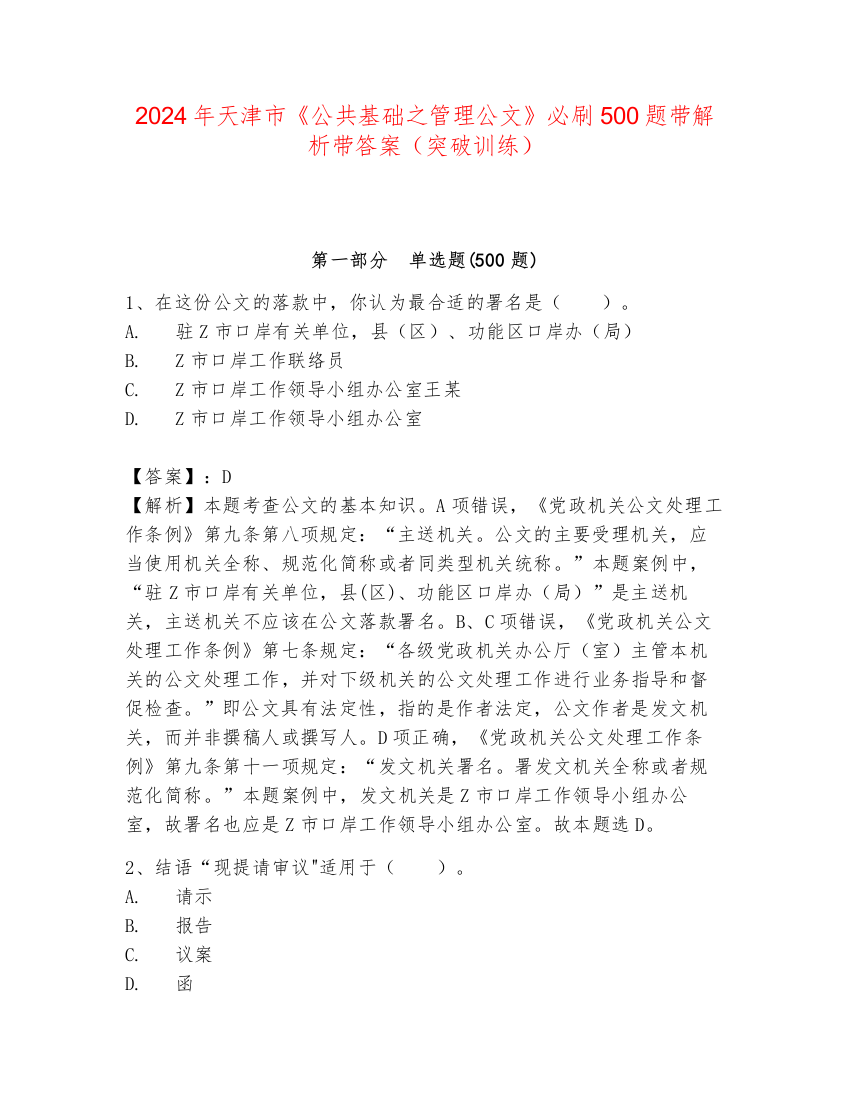 2024年天津市《公共基础之管理公文》必刷500题带解析带答案（突破训练）

第一部分　单选题(500题)

1、在这份公文的落款中，你认为最合适的署名是（　　）。
A.　驻Z市口岸有关单位，县（区）、功能区口岸办（局）
B.　Z市口岸工作联络员
C.　Z市口岸工作领导小组办公室王某
D.　Z市口岸工作领导小组办公室

【答案】：D
【解析】本题考查公文的基本知识。A项错误，《党政机关公文处理工作条例》第九条第八项规定：“主送机关。公文的主要受理机关，应当使用机关全称、规范化简称或者同类型机关统称。”本题案例中，“驻Z市口岸有关单位，县(区)、功能区口岸办（局）”是主送机关，主送机关不应该在公文落款署名。B、C项错误，《党政机关公文处理工作条例》第七条规定：“各级党政机关办公厅（室）主管本机关的公文处理工作，并对下级机关的公文处理工作进行业务指导和督促检查。”即公文具有法定性，指的是作者法定，公文作者是发文机关，而并非撰稿人或撰写人。D项正确，《党政机关公文处理工作条例》第九条第十一项规定：“发文机关署名。署发文机关全称或者规范化简称。”本题案例中，发文机关是Z市口岸工作领导小组办公室，故署名也应是Z市口岸工作领导小组办公室。故本题选D。

2、结语“现提请审议"适用于（　　）。
A.　请示
B.　报告
C.　议案
D.　函